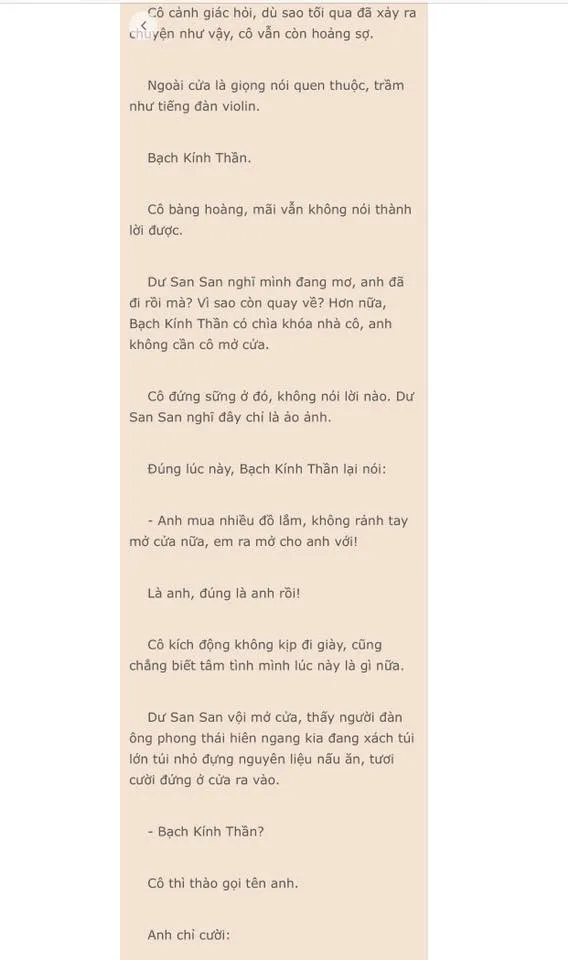 Cô cảnh giác hỏi, dù sao tối qua đã xảy ra chuyện như vậy, cô vẫn còn hoảng sợ.

Ngoài cửa là giọng nói quen thuộc, trầm như tiếng đàn violin.

Bạch Kính Thần.

Cô bàng hoàng, mãi vẫn không nói thành lời được.

Dư San San nghĩ mình đang mơ, anh đã đi rồi mà? Vì sao còn quay về? Hơn nữa, Bạch Kính Thần có chìa khóa nhà cô, anh không cần cô mở cửa.

Cô đứng sững ở đó, không nói lời nào. Dư San San nghĩ đây chỉ là ảo ảnh.

Đúng lúc này, Bạch Kính Thần lại nói:

- Anh mua nhiều đồ lắm, không rảnh tay mở cửa nữa, em ra mở cho anh với!

Là anh, đúng là anh rồi!

Cô kích động không kịp đi giày, cũng chẳng biết tâm tình mình lúc này là gì nữa.

Dư San San vội mở cửa, thấy người đàn ông phong thái hiên ngang kia đang xách túi lớn túi nhỏ đựng nguyên liệu nấu ăn, tươi cười đứng ở cửa ra vào.

- Bạch Kính Thần?

Cô thì thào gọi tên anh.

Anh chỉ cười: